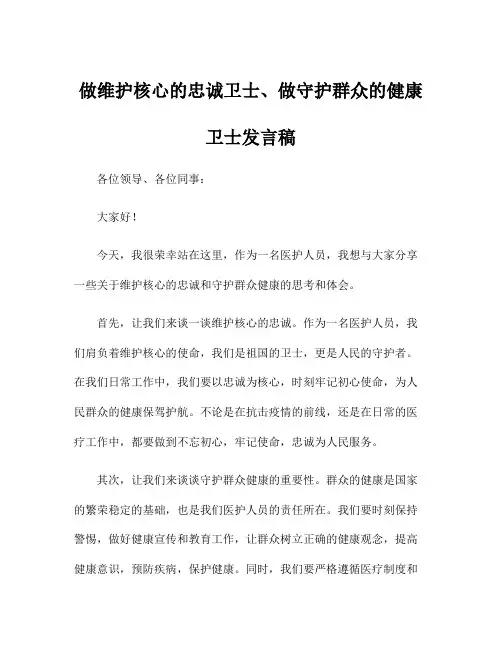 做维护核心的忠诚卫士、做守护群众的健康卫士发言稿

各位领导、各位同事：

大家好！

今天，我很荣幸站在这里，作为一名医护人员，我想与大家分享一些关于维护核心的忠诚和守护群众健康的思考和体会。

首先，让我们来谈一谈维护核心的忠诚。作为一名医护人员，我们肩负着维护核心的使命，我们是祖国的卫士，更是人民的守护者。在我们日常工作中，我们要以忠诚为核心，时刻牢记初心使命，为人民群众的健康保驾护航。不论是在抗击疫情的前线，还是在日常的医疗工作中，都要做到不忘初心，牢记使命，忠诚为人民服务。

其次，让我们来谈谈守护群众健康的重要性。群众的健康是国家的繁荣稳定的基础，也是我们医护人员的责任所在。我们要时刻保持警惕，做好健康宣传和教育工作，让群众树立正确的健康观念，提高健康意识，预防疾病，保护健康。同时，我们要严格遵循医疗制度和